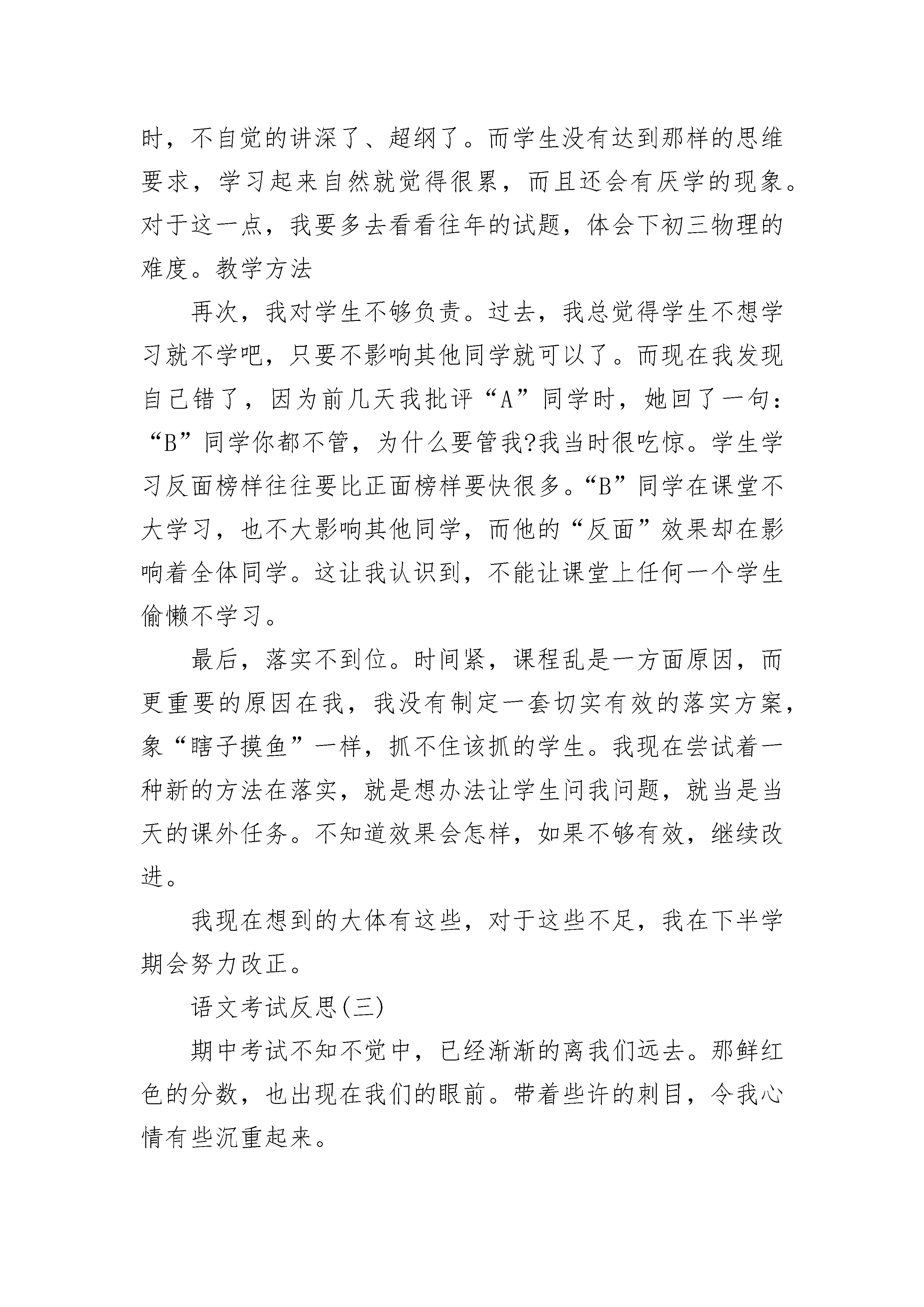 时，不自觉的讲深了、超纲了。而学生没有达到那样的思维要求，学习起来自然就觉得很累，而且还会有厌学的现象。对于这一点，我要多去看看往年的试题，体会下初三物理的难度。教学方法

再次，我对学生不够负责。过去，我总觉得学生不想学习就不学吧，只要不影响其他同学就可以了。而现在我发现自己错了，因为前几天我批评“A”同学时，她回了一句：“B”同学你都不管，为什么要管我?我当时很吃惊。学生学习反面榜样往往要比正面榜样要快很多。“B”同学在课堂不大学习，也不大影响其他同学，而他的“反面”效果却在影响着全体同学。这让我认识到，不能让课堂上任何一个学生偷懒不学习。

最后，落实不到位。时间紧，课程乱是一方面原因，而更重要的原因在我，我没有制定一套切实有效的落实方案，象“瞎子摸鱼”一样，抓不住该抓的学生。我现在尝试着一种新的方法在落实，就是想办法让学生问我问题，就当是当天的课外任务。不知道效果会怎样，如果不够有效，继续改进。

我现在想到的大体有这些，对于这些不足，我在下半学期会努力改正。

语文考试反思(三)

期中考试不知不觉中，已经渐渐的离我们远去。那鲜红色的分数，也出现在我们的眼前。带着些许的刺目，令我心情有些沉重起来。